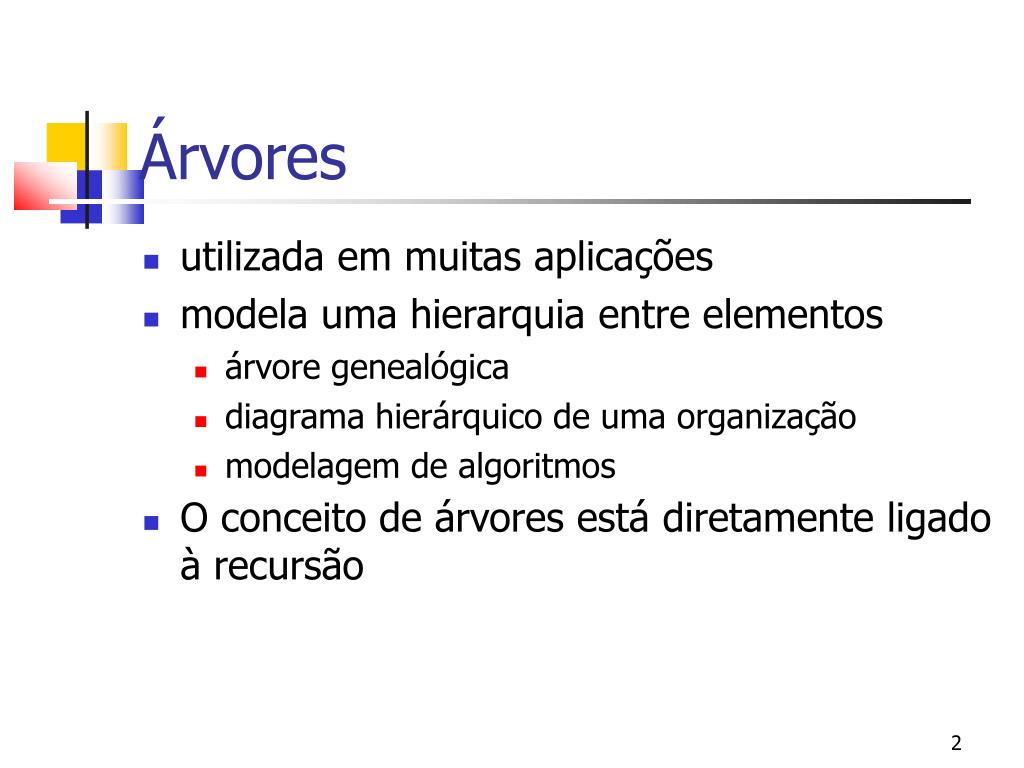 Árvores

- utilizada em muitas aplicações
- modela uma hierarquia entre elementos
  - árvore genealógica
  - diagrama hierárquico de uma organização
  - modelagem de algoritmos
- O conceito de árvores está diretamente ligado à recursão

2